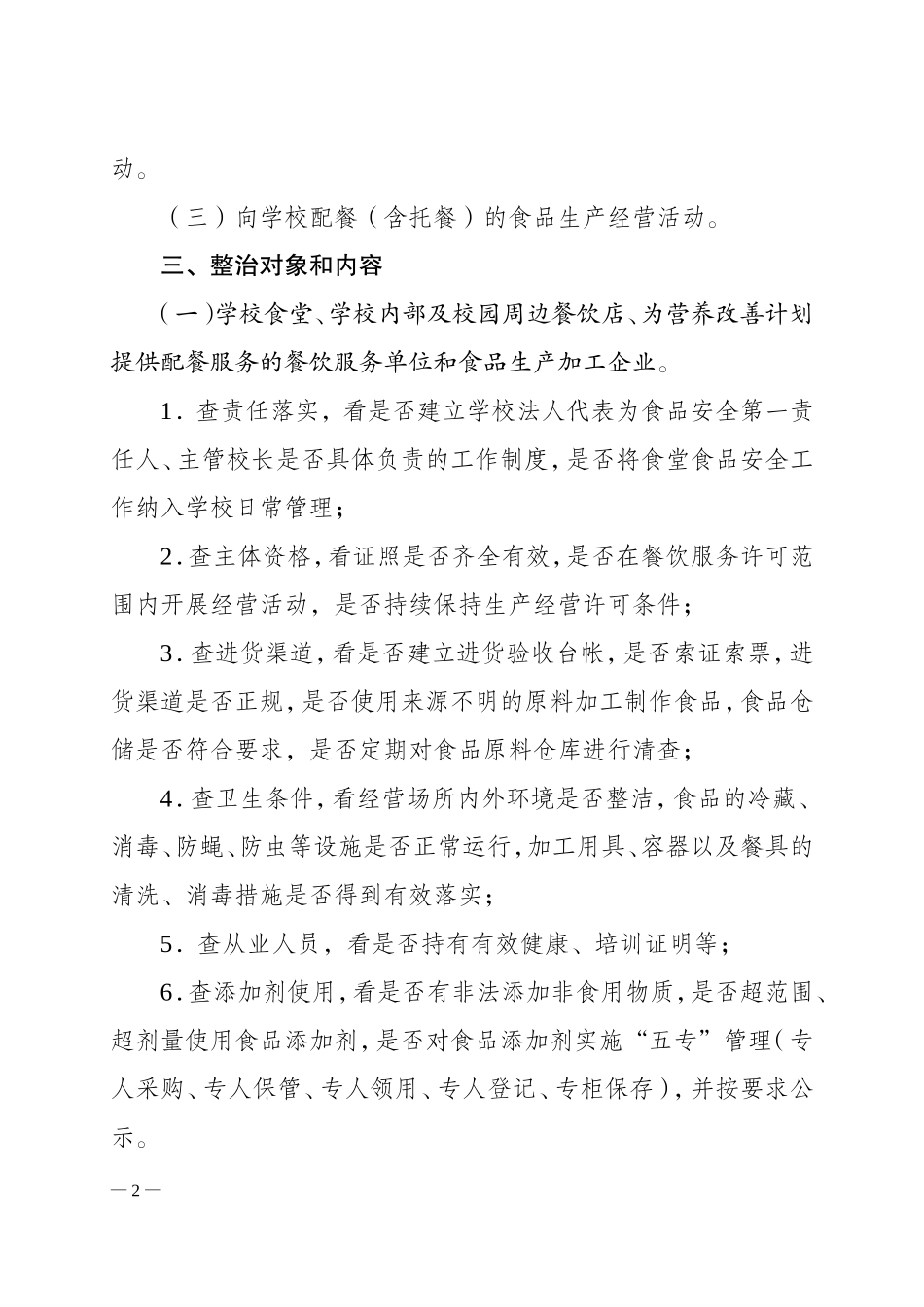 动。

（三）向学校配餐（含托餐）的食品生产经营活动。

三、整治对象和内容

（一）学校食堂、学校内部及校园周边餐饮店、为营养改善计划提供配餐服务的餐饮服务单位和食品生产加工企业。

1．查责任落实，看是否建立学校法人代表为食品安全第一责任人、主管校长是否具体负责的工作制度，是否将食堂食品安全工作纳入学校日常管理；

2．查主体资格，看证照是否齐全有效，是否在餐饮服务许可范围内开展经营活动，是否持续保持生产经营许可条件；

3．查进货渠道，看是否建立进货验收台帐，是否索证索票，进货渠道是否正规，是否使用来源不明的原料加工制作食品，食品仓储是否符合要求，是否定期对食品原料仓库进行清查；

4．查卫生条件，看经营场所内外环境是否整洁，食品的冷藏、消毒、防蝇、防虫等设施是否正常运行，加工用具、容器以及餐具的清洗、消毒措施是否得到有效落实；

5．查从业人员，看是否持有有效健康、培训证明等；

6．查添加剂使用，看是否有非法添加非食用物质，是否超范围、超剂量使用食品添加剂，是否对食品添加剂实施“五专”管理（专人采购、专人保管、专人领用、专人登记、专柜保存），并按要求公示。

— 2 —